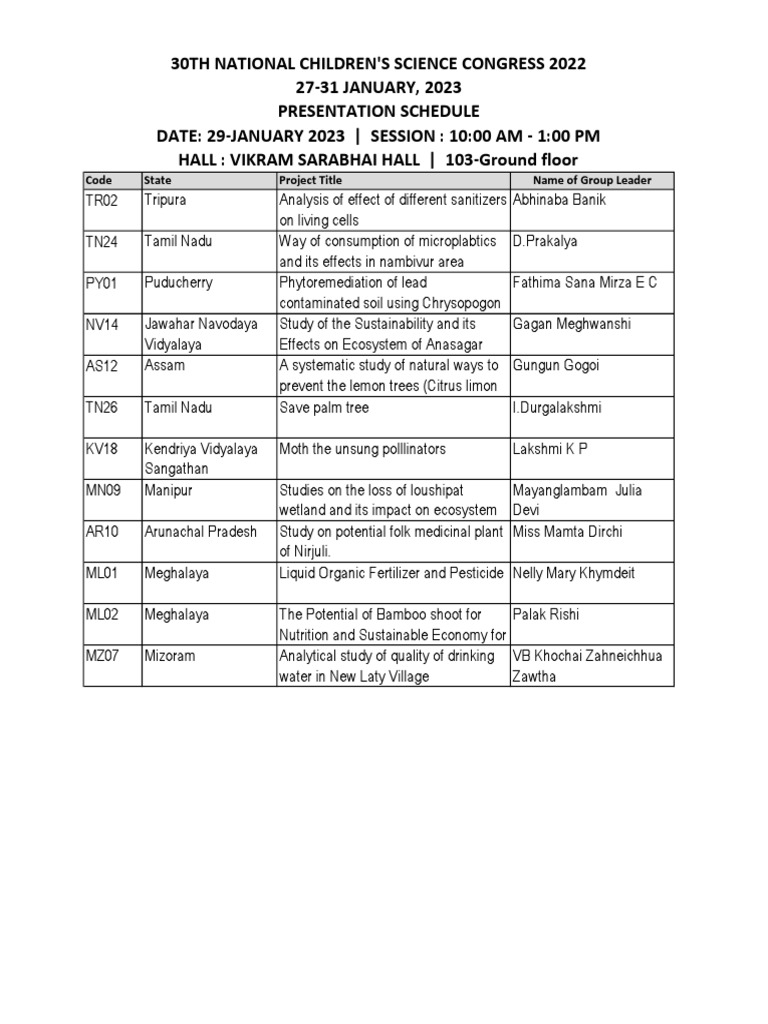 30TH NATIONAL CHILDREN'S SCIENCE CONGRESS 2022
27-31 JANUARY, 2023
PRESENTATION SCHEDULE
DATE: 29-JANUARY 2023 | SESSION : 10:00 AM - 1:00 PM
HALL : VIKRAM SARABHAI HALL | 103-Ground floor

| Code | State | Project Title | Name of Group Leader |
|---|---|---|---|
| TR02 | Tripura | Analysis of effect of different sanitizers on living cells | Abhinaba Banik |
| TN24 | Tamil Nadu | Way of consumption of microplabtics and its effects in nambivur area | D.Prakalya |
| PY01 | Puducherry | Phytoremediation of lead contaminated soil using Chrysopogon | Fathima Sana Mirza E C |
| NV14 | Jawahar Navodaya Vidyalaya | Study of the Sustainability and its Effects on Ecosystem of Anasagar | Gagan Meghwanshi |
| AS12 | Assam | A systematic study of natural ways to prevent the lemon trees (Citrus limon | Gungun Gogoi |
| TN26 | Tamil Nadu | Save palm tree | I.Durgalakshmi |
| KV18 | Kendriya Vidyalaya Sangathan | Moth the unsung polllinators | Lakshmi K P |
| MN09 | Manipur | Studies on the loss of loushipat wetland and its impact on ecosystem | Mayanglambam Julia Devi |
| AR10 | Arunachal Pradesh | Study on potential folk medicinal plant of Nirjuli. | Miss Mamta Dirchi |
| ML01 | Meghalaya | Liquid Organic Fertilizer and Pesticide | Nelly Mary Khymdeit |
| ML02 | Meghalaya | The Potential of Bamboo shoot for Nutrition and Sustainable Economy for | Palak Rishi |
| MZ07 | Mizoram | Analytical study of quality of drinking water in New Laty Village | VB Khochai Zahneichhua Zawtha |